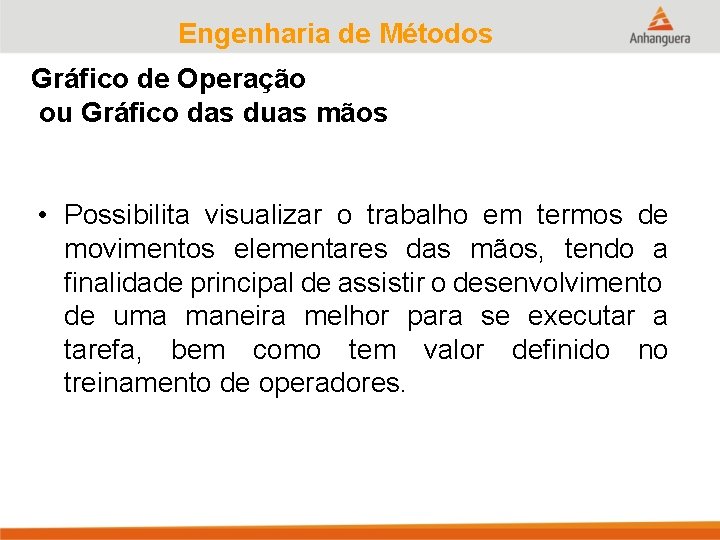 Engenharia de Métodos

Anhanguera

Gráfico de Operação
ou Gráfico das duas mãos

• Possibilita visualizar o trabalho em termos de movimentos elementares das mãos, tendo a finalidade principal de assistir o desenvolvimento de uma maneira melhor para se executar a tarefa, bem como tem valor definido no treinamento de operadores.